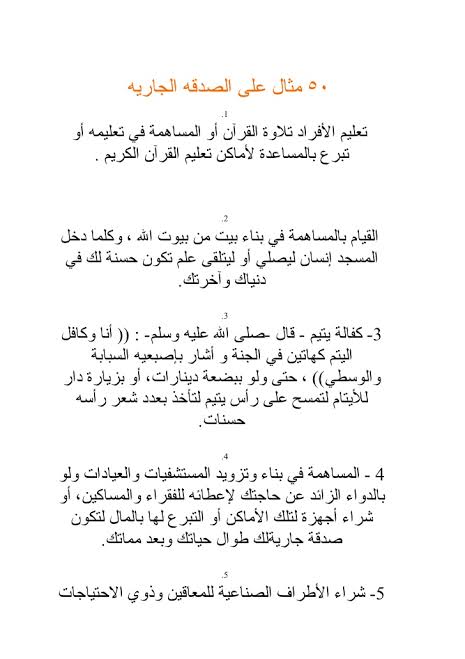 ٥٠ مثال على الصدقه الجاريه

1.

تعليم الأفراد تلاوة القرآن أو المساهمة في تعليمه أو تبرع بالمساعدة لأماكن تعليم القرآن الكريم .

2.

القيام بالمساهمة في بناء بيت من بيوت الله ، وكلما دخل المسجد إنسان ليصلي أو ليتلقى علم تكون حسنة لك في دنياك وآخرتك.

3.

3- كفالة يتيم - قال -صلى الله عليه وسلم- : (( أنا وكافل اليتم كهاتين في الجنة و أشار بإصبعيه السبابة والوسطي)) ، حتى ولو ببضعة دينارات، أو بزيارة دار للأيتام لتمسح على رأس يتيم لتأخذ بعدد شعر رأسه حسنات.

4.

4 - المساهمة في بناء وتزويد المستشفيات والعيادات ولو بالدواء الزائد عن حاجتك لإعطائه للفقراء والمساكين، أو شراء أجهزة لتلك الأماكن أو التبرع لها بالمال لتكون صدقة جاريةلك طوال حياتك وبعد مماتك.

5.

5- شراء الأطراف الصناعية للمعاقين وذوي الاحتياجات